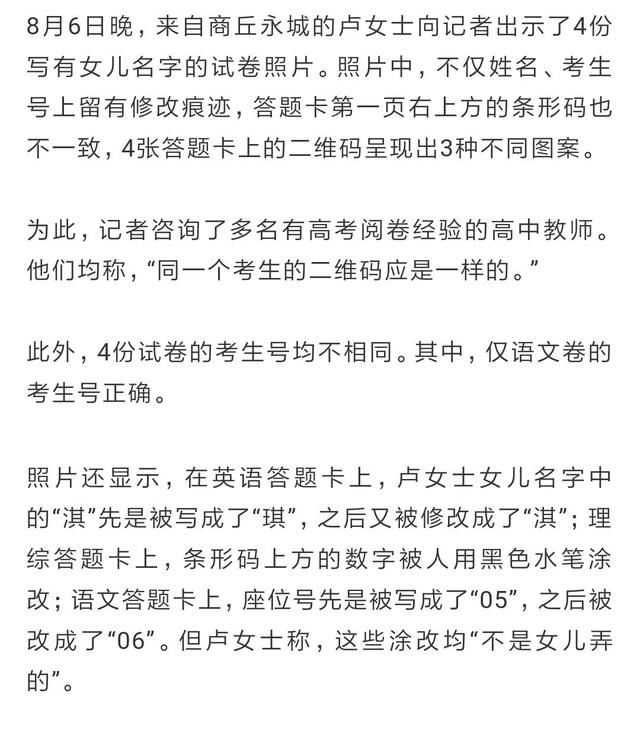 8月6日晚，来自商丘永城的卢女士向记者出示了4份写有女儿名字的试卷照片。照片中，不仅姓名、考生号上留有修改痕迹，答题卡第一页右上方的条形码也不一致，4张答题卡上的二维码呈现出3种不同图案。

为此，记者咨询了多名有高考阅卷经验的高中教师。他们均称，“同一个考生的二维码应是一样的。”

此外，4份试卷的考生号均不相同。其中，仅语文卷的考生号正确。

照片还显示，在英语答题卡上，卢女士女儿名字中的“淇”先是被写成了“琪”，之后又被修改成了“淇”；理综答题卡上，条形码上方的数字被人用黑色水笔涂改；语文答题卡上，座位号先是被写成了“05”，之后被改成了“06”。但卢女士称，这些涂改均“不是女儿弄的”。